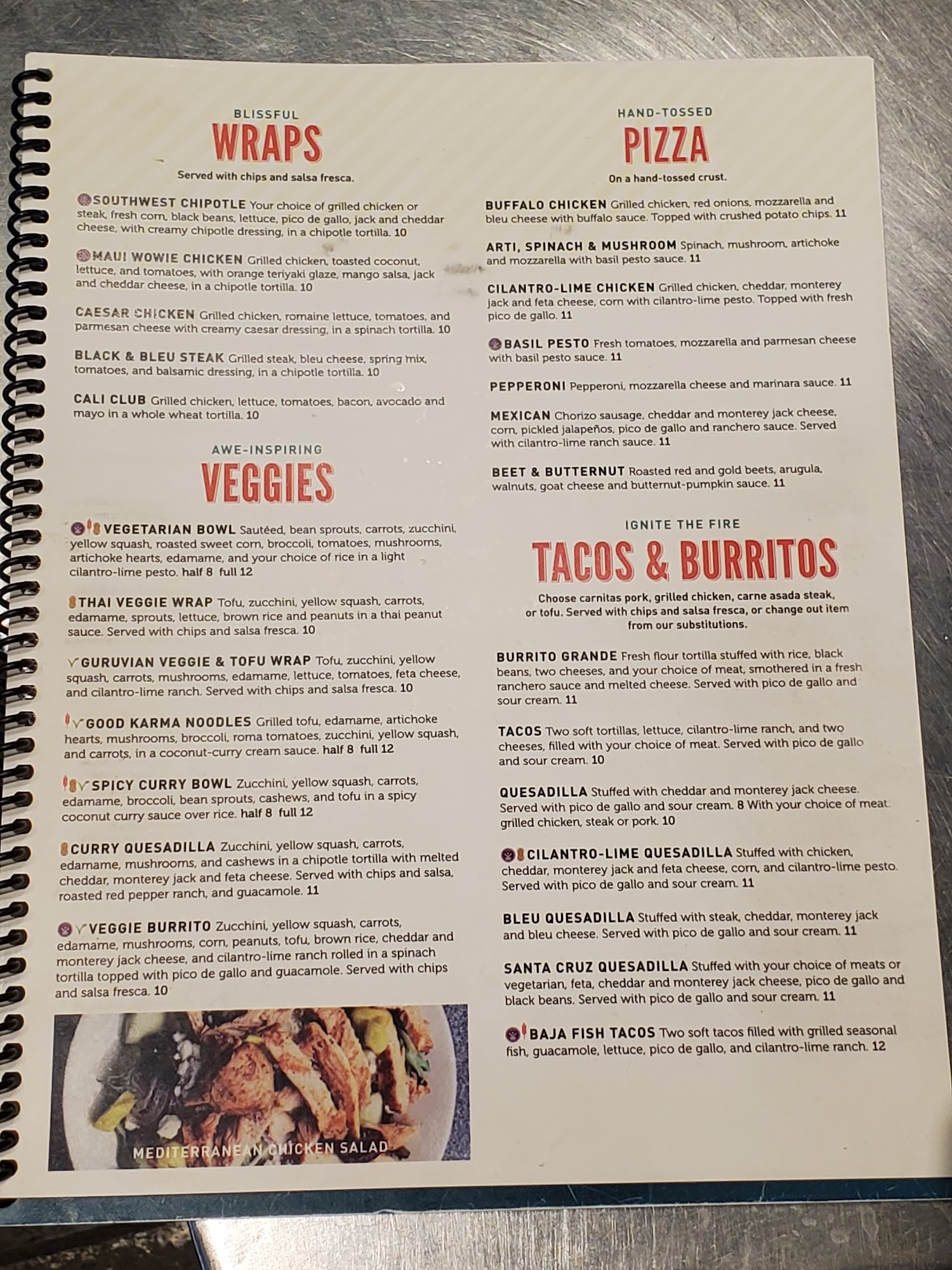 BLISSFUL
WRAPS
Served with chips and salsa fresca.

SOUTHWEST CHIPOTLE Your choice of grilled chicken or steak, fresh corn, black beans, lettuce, pico de gallo, jack and cheddar cheese, with creamy chipotle dressing, in a chipotle tortilla. 10

MAUI WOWIE CHICKEN Grilled chicken, toasted coconut, lettuce, and tomatoes, with orange teriyaki glaze, mango salsa, jack and cheddar cheese, in a chipotle tortilla. 10

CAESAR CHICKEN Grilled chicken, romaine lettuce, tomatoes, and parmesan cheese with creamy caesar dressing, in a spinach tortilla. 10

BLACK & BLEU STEAK Grilled steak, bleu cheese, spring mix, tomatoes, and balsamic dressing, in a chipotle tortilla. 10

CALI CLUB Grilled chicken, lettuce, tomatoes, bacon, avocado and mayo in a whole wheat tortilla. 10

AWE-INSPIRING
VEGGIES

VEGETARIAN BOWL Sautéed, bean sprouts, carrots, zucchini, yellow squash, roasted sweet corn, broccoli, tomatoes, mushrooms, artichoke hearts, edamame, and your choice of rice in a light cilantro-lime pesto. half 8 full 12

THAI VEGGIE WRAP Tofu, zucchini, yellow squash, carrots, edamame, sprouts, lettuce, brown rice and peanuts in a thai peanut sauce. Served with chips and salsa fresca. 10

GURUVIAN VEGGIE & TOFU WRAP Tofu, zucchini, yellow squash, carrots, mushrooms, edamame, lettuce, tomatoes, feta cheese, and cilantro-lime ranch. Served with chips and salsa fresca. 10

GOOD KARMA NOODLES Grilled tofu, edamame, artichoke hearts, mushrooms, broccoli, roma tomatoes, zucchini, yellow squash, and carrots, in a coconut-curry cream sauce. half 8 full 12

SPICY CURRY BOWL Zucchini, yellow squash, carrots, edamame, broccoli, bean sprouts, cashews, and tofu in a spicy coconut curry sauce over rice. half 8 full 12

CURRY QUESADILLA Zucchini, yellow squash, carrots, edamame, mushrooms, and cashews in a chipotle tortilla with melted cheddar, monterey jack and feta cheese. Served with chips and salsa, roasted red pepper ranch, and guacamole. 11

VEGGIE BURRITO Zucchini, yellow squash, carrots, edamame, mushrooms, corn, peanuts, tofu, brown rice, cheddar and monterey jack cheese, and cilantro-lime ranch rolled in a spinach tortilla topped with pico de gallo and guacamole. Served with chips and salsa fresca. 10

MEDITERRANEAN CHICKEN SALAD

HAND-TOSSED
PIZZA
On a hand-tossed crust.

BUFFALO CHICKEN Grilled chicken, red onions, mozzarella and bleu cheese with buffalo sauce. Topped with crushed potato chips. 11

ARTI, SPINACH & MUSHROOM Spinach, mushroom, artichoke and mozzarella with basil pesto sauce. 11

CILANTRO-LIME CHICKEN Grilled chicken, cheddar, monterey jack and feta cheese, corn with cilantro-lime pesto. Topped with fresh pico de gallo. 11

BASIL PESTO Fresh tomatoes, mozzarella and parmesan cheese with basil pesto sauce. 11

PEPPERONI Pepperoni, mozzarella cheese and marinara sauce. 11

MEXICAN Chorizo sausage, cheddar and monterey jack cheese, corn, pickled jalapeños, pico de gallo and ranchero sauce. Served with cilantro-lime ranch sauce. 11

BEET & BUTTERNUT Roasted red and gold beets, arugula, walnuts, goat cheese and butternut-pumpkin sauce. 11

IGNITE THE FIRE
TACOS & BURRITOS
Choose carnitas pork, grilled chicken, carne asada steak, or tofu. Served with chips and salsa fresca, or change out item from our substitutions.

BURRITO GRANDE Fresh flour tortilla stuffed with rice, black beans, two cheeses, and your choice of meat, smothered in a fresh ranchero sauce and melted cheese. Served with pico de gallo and sour cream. 11

TACOS Two soft tortillas, lettuce, cilantro-lime ranch, and two cheeses, filled with your choice of meat. Served with pico de gallo and sour cream. 10

QUESADILLA Stuffed with cheddar and monterey jack cheese. Served with pico de gallo and sour cream. 8 With your choice of meat. grilled chicken, steak or pork. 10

CILANTRO-LIME QUESADILLA Stuffed with chicken, cheddar, monterey jack and feta cheese, corn, and cilantro-lime pesto. Served with pico de gallo and sour cream. 11

BLEU QUESADILLA Stuffed with steak, cheddar, monterey jack and bleu cheese. Served with pico de gallo and sour cream. 11

SANTA CRUZ QUESADILLA Stuffed with your choice of meats or vegetarian, feta, cheddar and monterey jack cheese, pico de gallo and black beans. Served with pico de gallo and sour cream. 11

BAJA FISH TACOS Two soft tacos filled with grilled seasonal fish, guacamole, lettuce, pico de gallo, and cilantro-lime ranch. 12